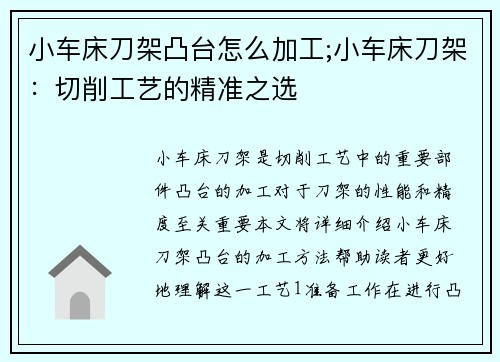 小车床刀架凸台怎么加工;小车床刀架：切削工艺的精准之选

小车床刀架是切削工艺中的重要部件凸台的加工对于刀架的性能和精度至关重要本文将详细介绍小车床刀架凸台的加工方法帮助读者更好地理解这一工艺1准备工作在进行凸